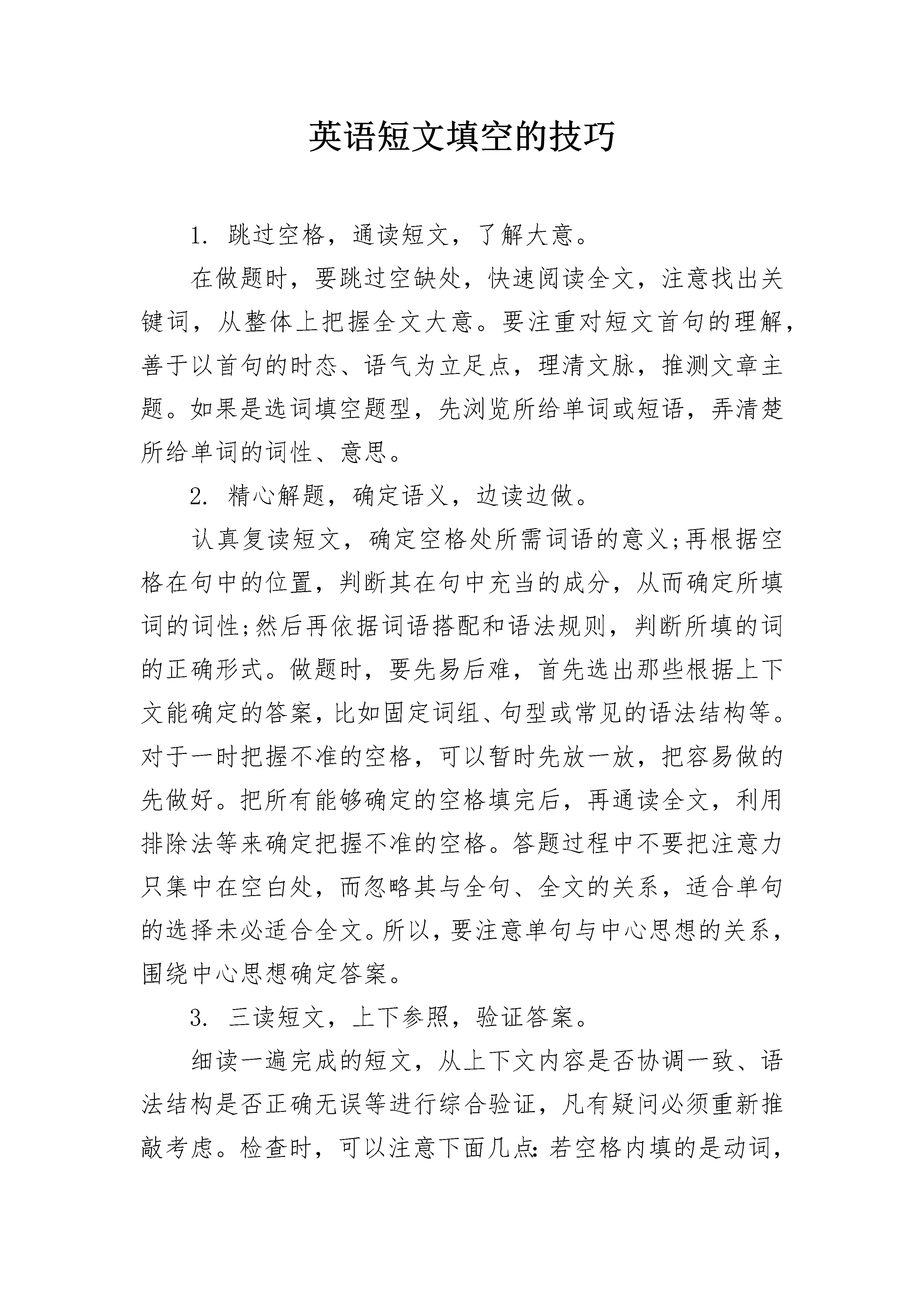 英语短文填空的技巧

1. 跳过空格，通读短文，了解大意。

在做题时，要跳过空缺处，快速阅读全文，注意找出关键词，从整体上把握全文大意。要注重对短文首句的理解，善于以首句的时态、语气为立足点，理清文脉，推测文章主题。如果是选词填空题型，先浏览所给单词或短语，弄清楚所给单词的词性、意思。

2. 精心解题，确定语义，边读边做。

认真复读短文，确定空格处所需词语的意义;再根据空格在句中的位置，判断其在句中充当的成分，从而确定所填词的词性;然后再依据词语搭配和语法规则，判断所填的词的正确形式。做题时，要先易后难，首先选出那些根据上下文能确定的答案，比如固定词组、句型或常见的语法结构等。对于一时把握不准的空格，可以暂时先放一放，把容易做的先做好。把所有能够确定的空格填完后，再通读全文，利用排除法等来确定把握不准的空格。答题过程中不要把注意力只集中在空白处，而忽略其与全句、全文的关系，适合单句的选择未必适合全文。所以，要注意单句与中心思想的关系，围绕中心思想确定答案。

3. 三读短文，上下参照，验证答案。

细读一遍完成的短文，从上下文内容是否协调一致、语法结构是否正确无误等进行综合验证，凡有疑问必须重新推敲考虑。检查时，可以注意下面几点:若空格内填的是动词，